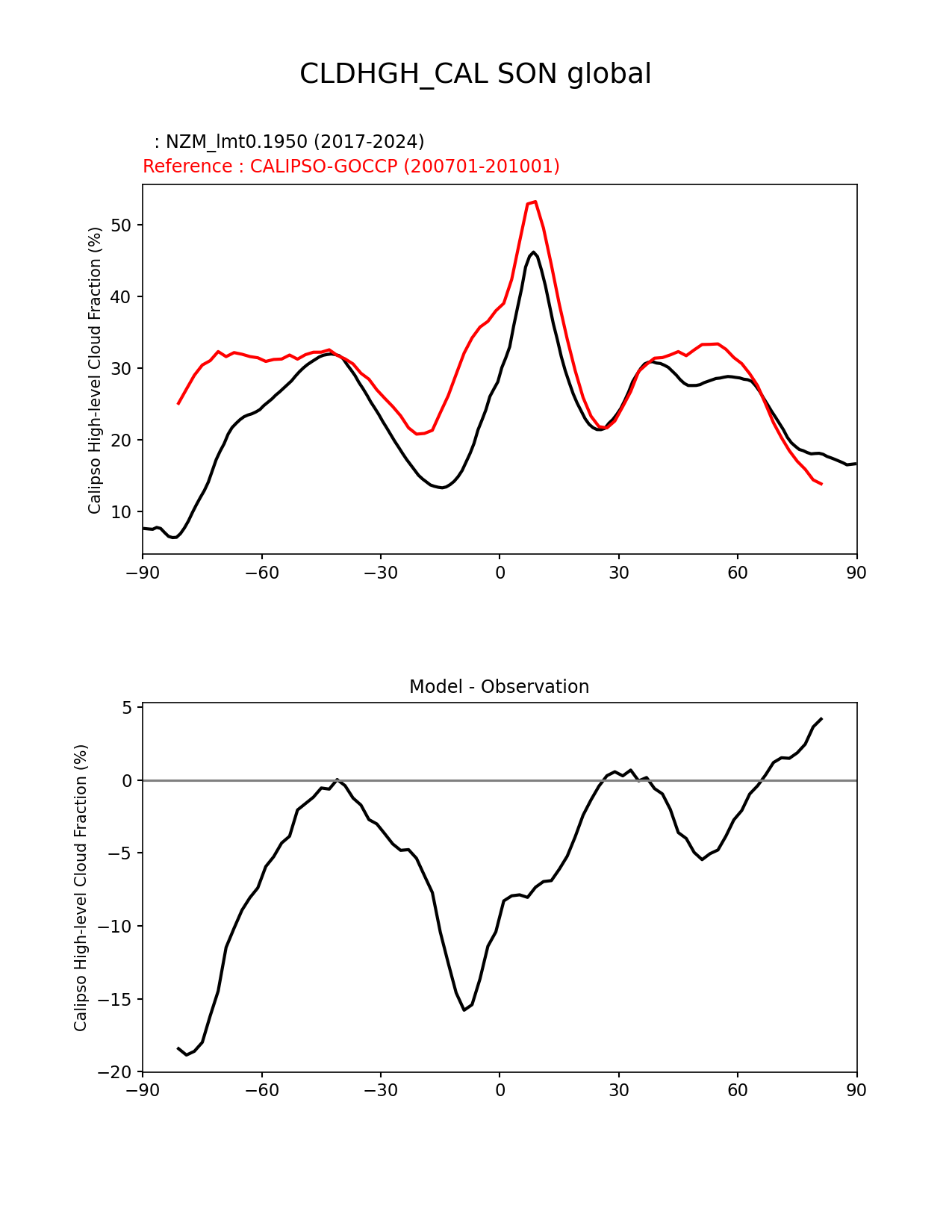 CLDHGH_CAL SON global

: NZM_lmt0.1950 (2017-2024)
Reference : CALIPSO-GOCCP (200701-201001)

Calipso High-level Cloud Fraction (%)

50
40
30
20
10

−90 −60 −30 0 30 60 90

Model - Observation

Calipso High-level Cloud Fraction (%)

5
0
−5
−10
−15
−20

−90 −60 −30 0 30 60 90